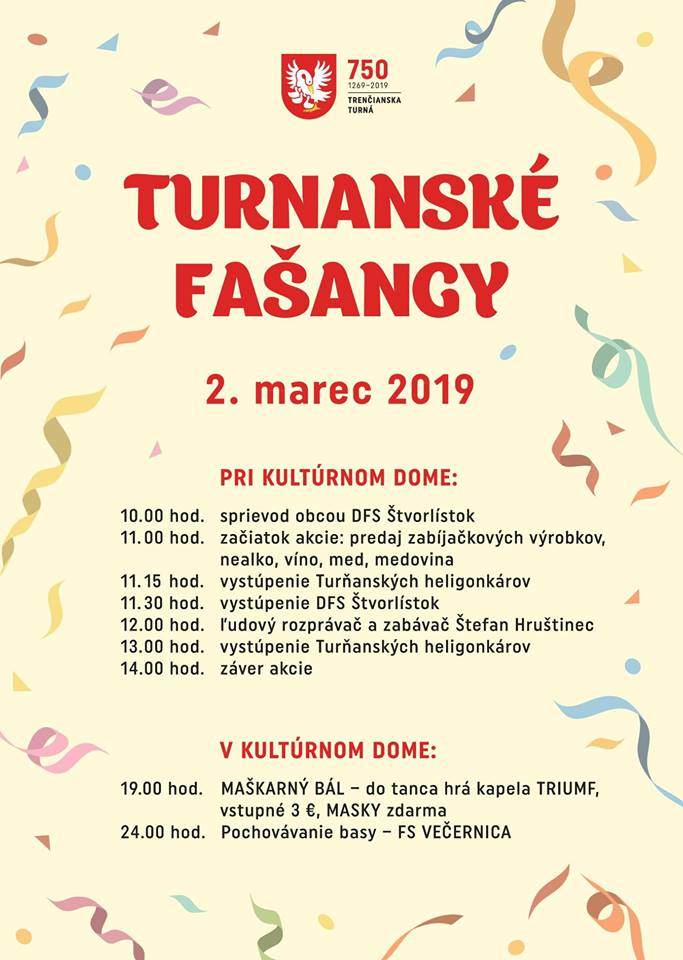 750
1269–2019
TRENČIANSKA TURNÁ

TURNANSKÉ FAŠANGY

2. marec 2019

PRI KULTÚRNOM DOME:

10.00 hod. sprievod obcou DFS Štvorlístok
11.00 hod. začiatok akcie: predaj zabíjačkových výrobkov, nealko, víno, med, medovina
11.15 hod. vystúpenie Turňanských heligonkárov
11.30 hod. vystúpenie DFS Štvorlístok
12.00 hod. ľudový rozprávač a zabávač Štefan Hruštinec
13.00 hod. vystúpenie Turňanských heligonkárov
14.00 hod. záver akcie

V KULTÚRNOM DOME:

19.00 hod. MAŠKARNÝ BÁL – do tanca hrá kapela TRIUMF, vstupné 3 €, MASKY zdarma
24.00 hod. Pochovávanie basy – FS VEČERNICA